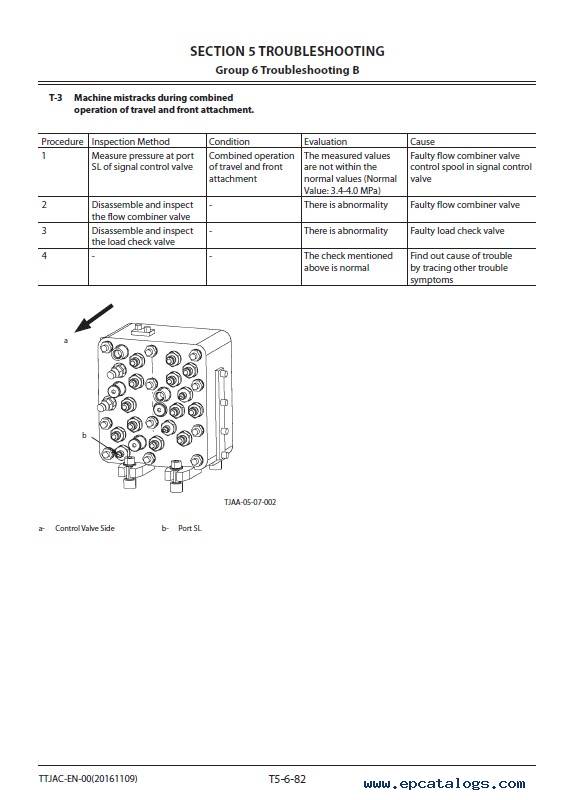 SECTION 5 TROUBLESHOOTING
Group 6 Troubleshooting B

T-3 Machine mistracks during combined operation of travel and front attachment.

| Procedure | Inspection Method | Condition | Evaluation | Cause |
|---|---|---|---|---|
| 1 | Measure pressure at port SL of signal control valve | Combined operation of travel and front attachment | The measured values are not within the normal values (Normal Value: 3.4-4.0 MPa) | Faulty flow combiner valve control spool in signal control valve |
| 2 | Disassemble and inspect the flow combiner valve | - | There is abnormality | Faulty flow combiner valve |
| 3 | Disassemble and inspect the load check valve | - | There is abnormality | Faulty load check valve |
| 4 | - | - | The check mentioned above is normal | Find out cause of trouble by tracing other trouble symptoms |

a

b

TJAA-05-07-002

a- Control Valve Side b- Port SL

TTJAC-EN-00(20161109) T5-6-82 www.epcatalogs.com